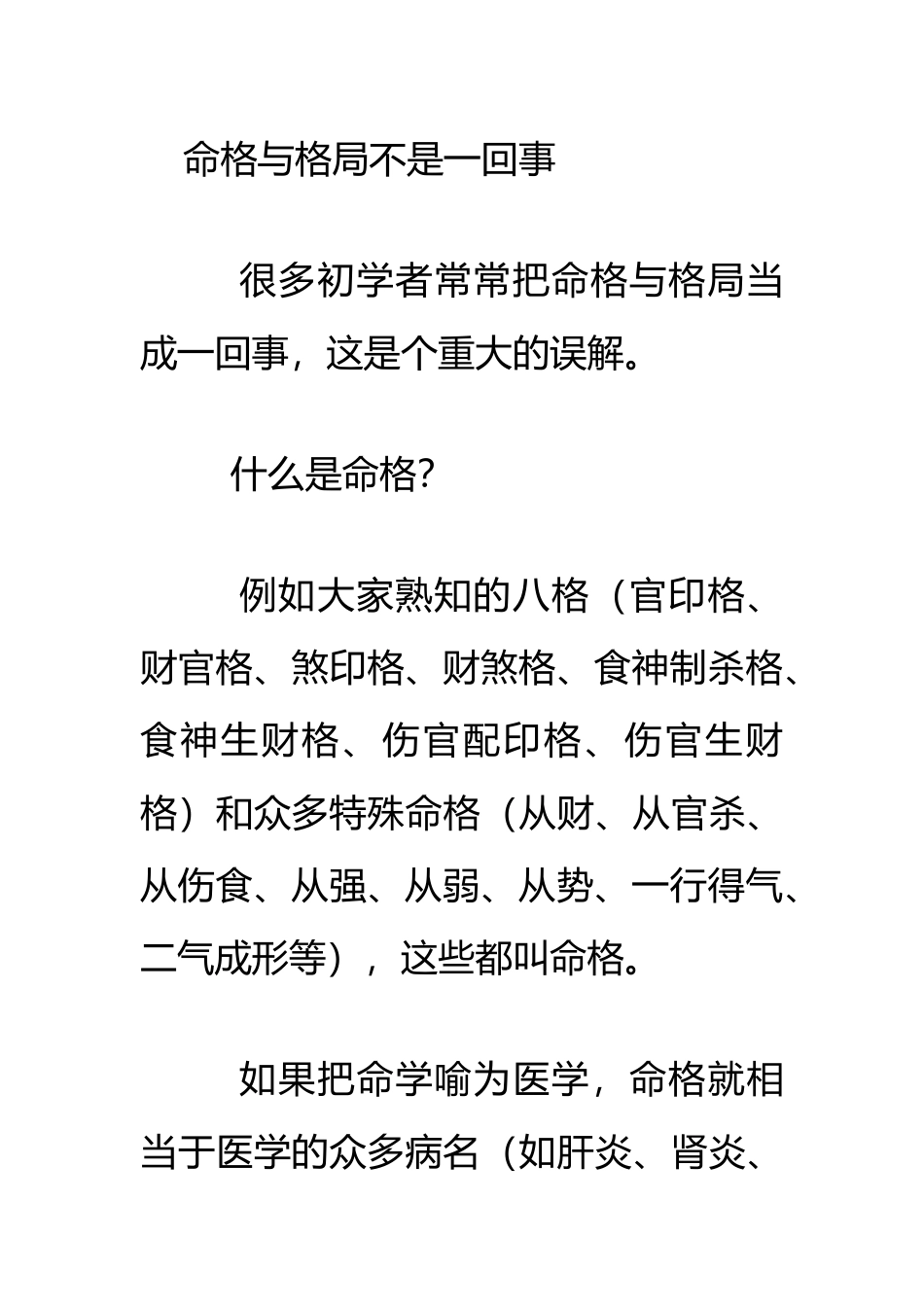 命格与格局不是一回事

很多初学者常常把命格与格局当成一回事，这是个重大的误解。

什么是命格?

例如大家熟知的八格（官印格、财官格、煞印格、财煞格、食神制杀格、食神生财格、伤官配印格、伤官生财格）和众多特殊命格（从财、从官杀、从伤食、从强、从弱、从势、一行得气、二气成形等），这些都叫命格。

如果把命学喻为医学，命格就相当于医学的众多病名（如肝炎、肾炎、